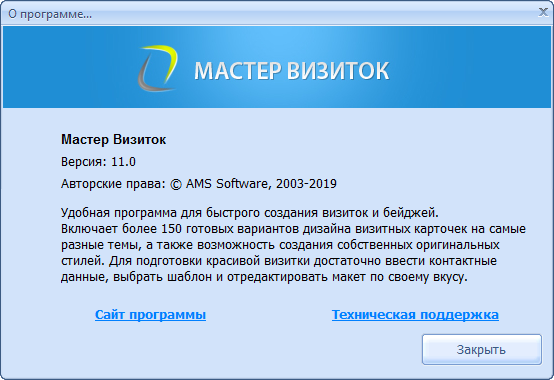 О программе...

МАСТЕР ВИЗИТОК

Мастер Визиток

Версия: 11.0

Авторские права: © AMS Software, 2003-2019

Удобная программа для быстрого создания визиток и бейджей. Включает более 150 готовых вариантов дизайна визитных карточек на самые разные темы, а также возможность создания собственных оригинальных стилей. Для подготовки красивой визитки достаточно ввести контактные данные, выбрать шаблон и отредактировать макет по своему вкусу.

Сайт программы

Техническая поддержка

Закрыть